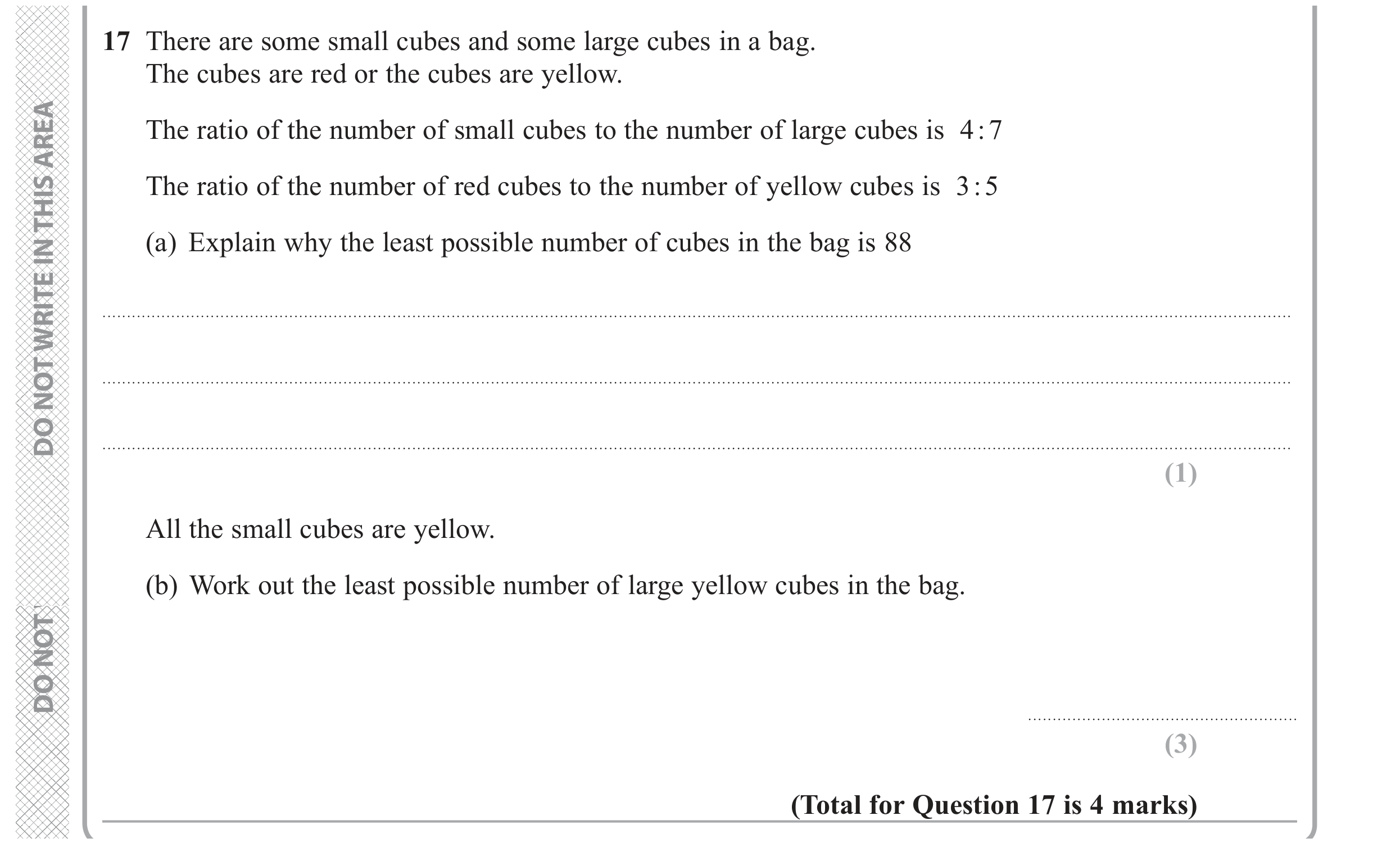 DO NOT WRITE IN THIS AREA

DO NOT

17 There are some small cubes and some large cubes in a bag.
The cubes are red or the cubes are yellow.

The ratio of the number of small cubes to the number of large cubes is $4:7$

The ratio of the number of red cubes to the number of yellow cubes is $3:5$

(a) Explain why the least possible number of cubes in the bag is 88

(1)

All the small cubes are yellow.

(b) Work out the least possible number of large yellow cubes in the bag.

(3)

(Total for Question 17 is 4 marks)